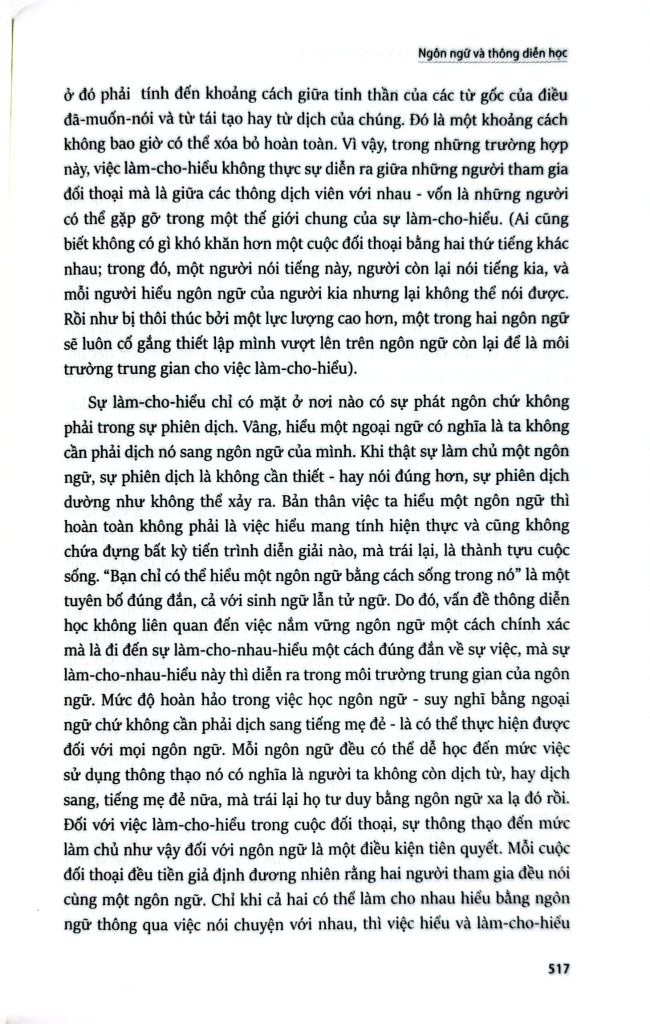 Ngôn ngữ và thông diễn học

ở đó phải tính đến khoảng cách giữa tinh thần của các từ gốc của điều đã-muốn-nói và từ tái tạo hay từ dịch của chúng. Đó là một khoảng cách không bao giờ có thể xóa bỏ hoàn toàn. Vì vậy, trong những trường hợp này, việc làm-cho-hiểu không thực sự diễn ra giữa những người tham gia đối thoại mà là giữa các thông dịch viên với nhau - vốn là những người có thể gặp gỡ trong một thế giới chung của sự làm-cho-hiểu. (Ai cũng biết không có gì khó khăn hơn một cuộc đối thoại bằng hai thứ tiếng khác nhau; trong đó, một người nói tiếng này, người còn lại nói tiếng kia, và mỗi người hiểu ngôn ngữ của người kia nhưng lại không thể nói được. Rồi như bị thôi thúc bởi một lực lượng cao hơn, một trong hai ngôn ngữ sẽ luôn cố gắng thiết lập mình vượt lên trên ngôn ngữ còn lại để là môi trường trung gian cho việc làm-cho-hiểu).

Sự làm-cho-hiểu chỉ có mặt ở nơi nào có sự phát ngôn chứ không phải trong sự phiên dịch. Vâng, hiểu một ngoại ngữ có nghĩa là ta không cần phải dịch nó sang ngôn ngữ của mình. Khi thật sự làm chủ một ngôn ngữ, sự phiên dịch là không cần thiết - hay nói đúng hơn, sự phiên dịch dường như không thể xảy ra. Bản thân việc ta hiểu một ngôn ngữ thì hoàn toàn không phải là việc hiểu mang tính hiện thực và cũng không chứa đựng bất kỳ tiến trình diễn giải nào, mà trái lại, là thành tựu cuộc sống. "Bạn chỉ có thể hiểu một ngôn ngữ bằng cách sống trong nó" là một tuyên bố đúng đắn, cả với sinh ngữ lẫn tử ngữ. Do đó, vấn đề thông diễn học không liên quan đến việc nắm vững ngôn ngữ một cách chính xác mà là đi đến sự làm-cho-nhau-hiểu một cách đúng đắn về sự việc, mà sự làm-cho-nhau-hiểu này thì diễn ra trong môi trường trung gian của ngôn ngữ. Mức độ hoàn hảo trong việc học ngôn ngữ - suy nghĩ bằng ngoại ngữ chứ không cần phải dịch sang tiếng mẹ đẻ - là có thể thực hiện được đối với mọi ngôn ngữ. Mỗi ngôn ngữ đều có thể dễ học đến mức việc sử dụng thông thạo nó có nghĩa là người ta không còn dịch từ, hay dịch sang, tiếng mẹ đẻ nữa, mà trái lại họ tư duy bằng ngôn ngữ xa lạ đó rồi. Đối với việc làm-cho-hiểu trong cuộc đối thoại, sự thông thạo đến mức làm chủ như vậy đối với ngôn ngữ là một điều kiện tiên quyết. Mỗi cuộc đối thoại đều tiền giả định đương nhiên rằng hai người tham gia đều nói cùng một ngôn ngữ. Chỉ khi cả hai có thể làm cho nhau hiểu bằng ngôn ngữ thông qua việc nói chuyện với nhau, thì việc hiểu và làm-cho-hiểu

517